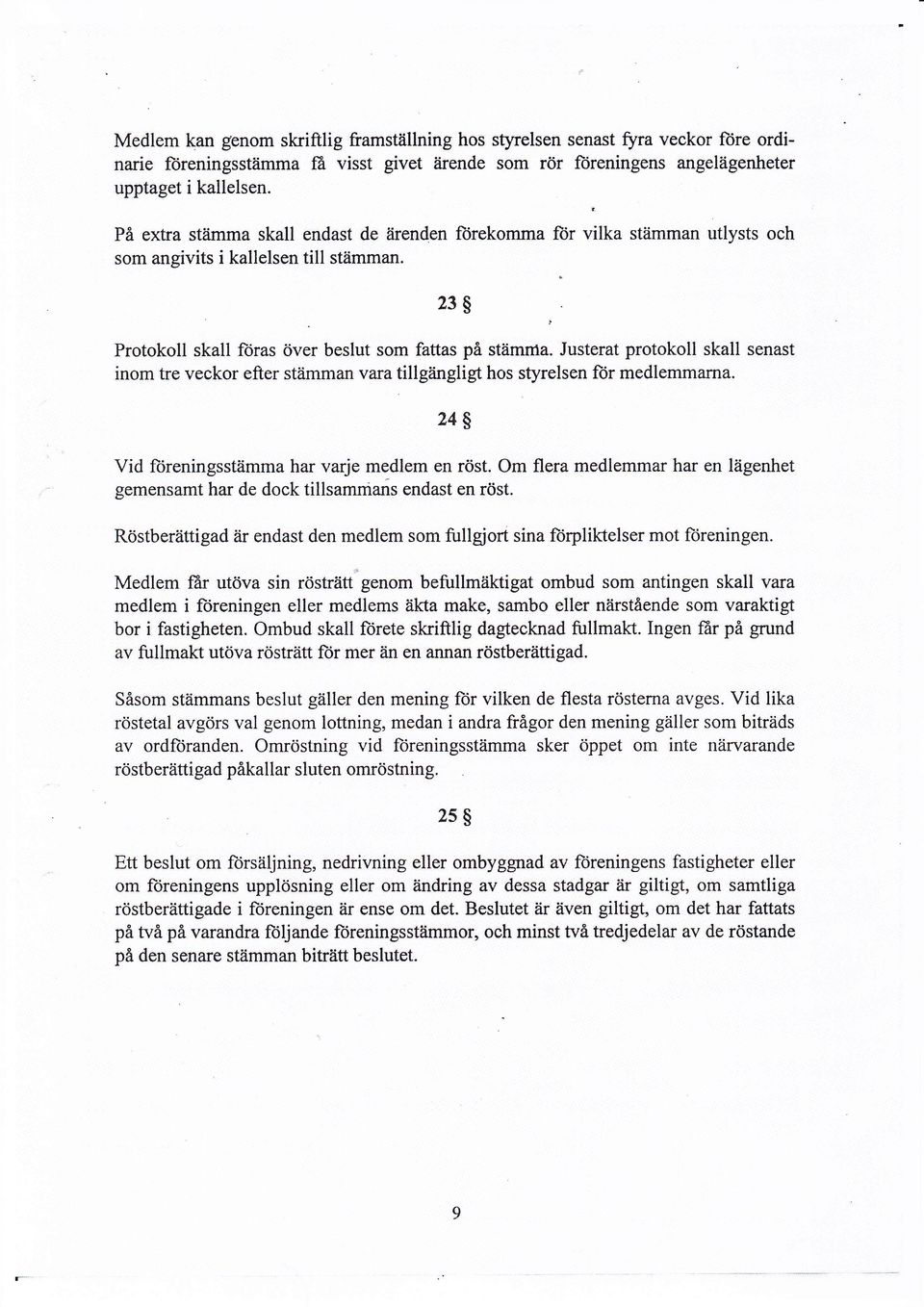 Medlem kan genom skriftlig framställning hos styrelsen senast fyra veckor före ordinarie föreningsstämma få visst givet ärende som rör föreningens angelägenheter upptaget i kallelsen.

På extra stämma skall endast de ärenden förekomma för vilka stämman utlysts och som angivits i kallelsen till stämman.

23 §

Protokoll skall föras över beslut som fattas på stämma. Justerat protokoll skall senast inom tre veckor efter stämman vara tillgängligt hos styrelsen för medlemmarna.

24 §

Vid föreningsstämma har varje medlem en röst. Om flera medlemmar har en lägenhet gemensamt har de dock tillsammans endast en röst.

Röstberättigad är endast den medlem som fullgjort sina förpliktelser mot föreningen.

Medlem får utöva sin rösträtt genom befullmäktigat ombud som antingen skall vara medlem i föreningen eller medlems äkta make, sambo eller närstående som varaktigt bor i fastigheten. Ombud skall förete skriftlig dagtecknad fullmakt. Ingen får på grund av fullmakt utöva rösträtt för mer än en annan röstberättigad.

Såsom stämmans beslut gäller den mening för vilken de flesta rösterna avges. Vid lika röstetal avgörs val genom lottning, medan i andra frågor den mening gäller som biträds av ordföranden. Omröstning vid föreningsstämma sker öppet om inte närvarande röstberättigad påkallar sluten omröstning.

25 §

Ett beslut om försäljning, nedrivning eller ombyggnad av föreningens fastigheter eller om föreningens upplösning eller om ändring av dessa stadgar är giltigt, om samtliga röstberättigade i föreningen är ense om det. Beslutet är även giltigt, om det har fattats på två på varandra följande föreningsstämmor, och minst två tredjedelar av de röstande på den senare stämman biträtt beslutet.

9